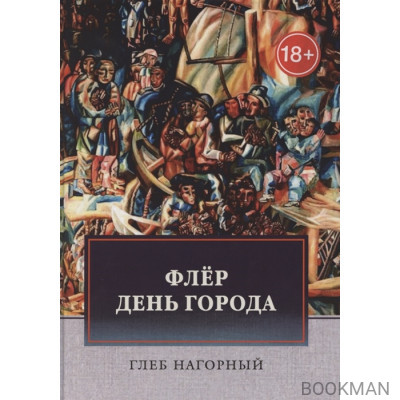 18+

ФЛЁР
ДЕНЬ ГОРОДА

ГЛЕБ НАГОРНЫЙ

BOOKMAN